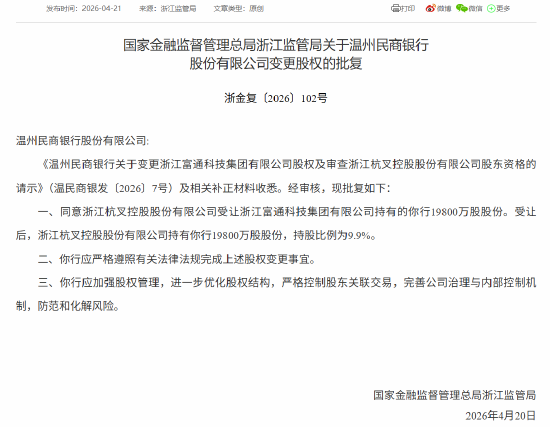 发布时间：2026-04-21　来源：浙江监管局　文章类型：原创

打印　微博　微信　更多

国家金融监督管理总局浙江监管局关于温州民商银行股份有限公司变更股权的批复

浙金复〔2026〕102号

温州民商银行股份有限公司:

《温州民商银行关于变更浙江富通科技集团有限公司股权及审查浙江杭叉控股股份有限公司股东资格的请示》(温民商银发〔2026〕7号)及相关补正材料收悉。经审核，现批复如下:

一、同意浙江杭叉控股股份有限公司受让浙江富通科技集团有限公司持有的你行19800万股股份。受让后，浙江杭叉控股股份有限公司持有你行19800万股股份，持股比例为9.9%。

二、你行应严格遵照有关法律法规完成上述股权变更事宜。

三、你行应加强股权管理，进一步优化股权结构，严格控制股东关联交易，完善公司治理与内部控制机制，防范和化解风险。

国家金融监督管理总局浙江监管局

2026年4月20日